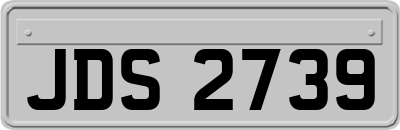 JDS 2739